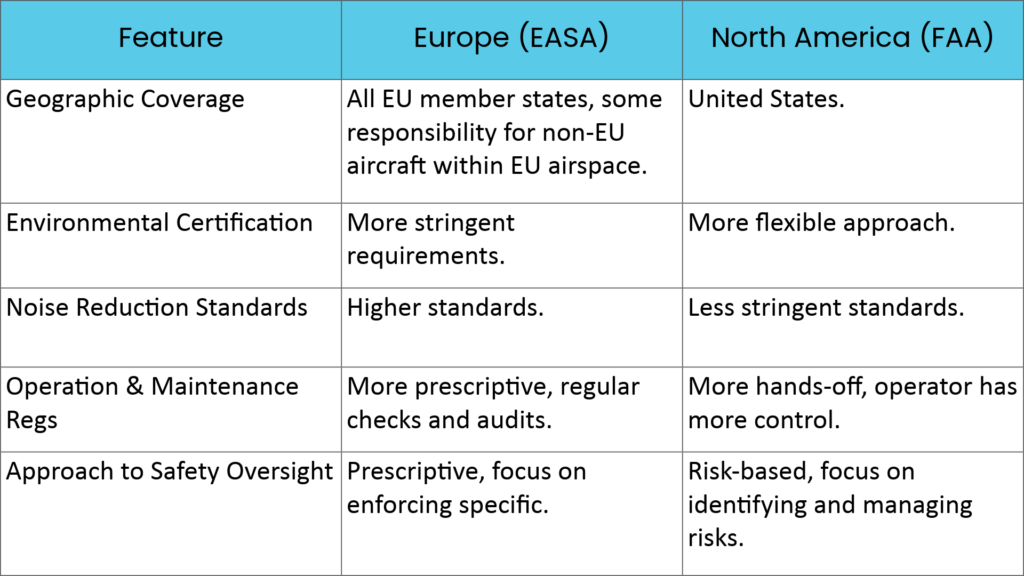 | Feature | Europe (EASA) | North America (FAA) |
|---|---|---|
| Geographic Coverage | All EU member states, some responsibility for non-EU aircraft within EU airspace. | United States. |
| Environmental Certification | More stringent requirements. | More flexible approach. |
| Noise Reduction Standards | Higher standards. | Less stringent standards. |
| Operation & Maintenance Regs | More prescriptive, regular checks and audits. | More hands-off, operator has more control. |
| Approach to Safety Oversight | Prescriptive, focus on enforcing specific. | Risk-based, focus on identifying and managing risks. |